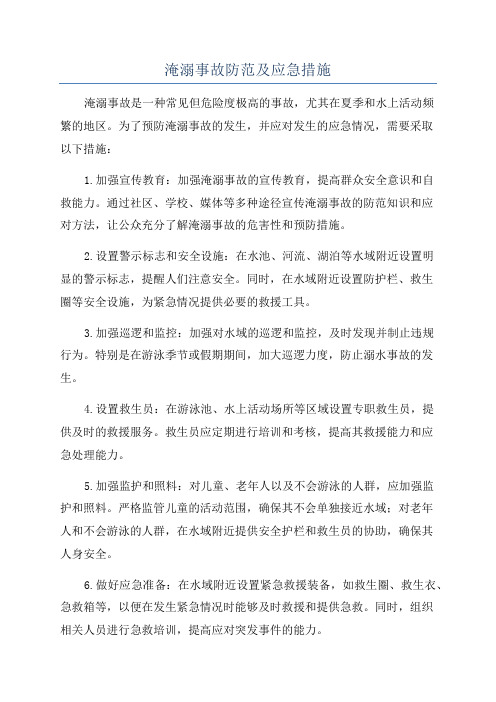 淹溺事故防范及应急措施

淹溺事故是一种常见但危险度极高的事故，尤其在夏季和水上活动频繁的地区。为了预防淹溺事故的发生，并应对发生的应急情况，需要采取以下措施：

1.加强宣传教育：加强淹溺事故的宣传教育，提高群众安全意识和自救能力。通过社区、学校、媒体等多种途径宣传淹溺事故的防范知识和应对方法，让公众充分了解淹溺事故的危害性和预防措施。

2.设置警示标志和安全设施：在水池、河流、湖泊等水域附近设置明显的警示标志，提醒人们注意安全。同时，在水域附近设置防护栏、救生圈等安全设施，为紧急情况提供必要的救援工具。

3.加强巡逻和监控：加强对水域的巡逻和监控，及时发现并制止违规行为。特别是在游泳季节或假期期间，加大巡逻力度，防止溺水事故的发生。

4.设置救生员：在游泳池、水上活动场所等区域设置专职救生员，提供及时的救援服务。救生员应定期进行培训和考核，提高其救援能力和应急处理能力。

5.加强监护和照料：对儿童、老年人以及不会游泳的人群，应加强监护和照料。严格监管儿童的活动范围，确保其不会单独接近水域；对老年人和不会游泳的人群，在水域附近提供安全护栏和救生员的协助，确保其人身安全。

6.做好应急准备：在水域附近设置紧急救援装备，如救生圈、救生衣、急救箱等，以便在发生紧急情况时能够及时救援和提供急救。同时，组织相关人员进行急救培训，提高应对突发事件的能力。